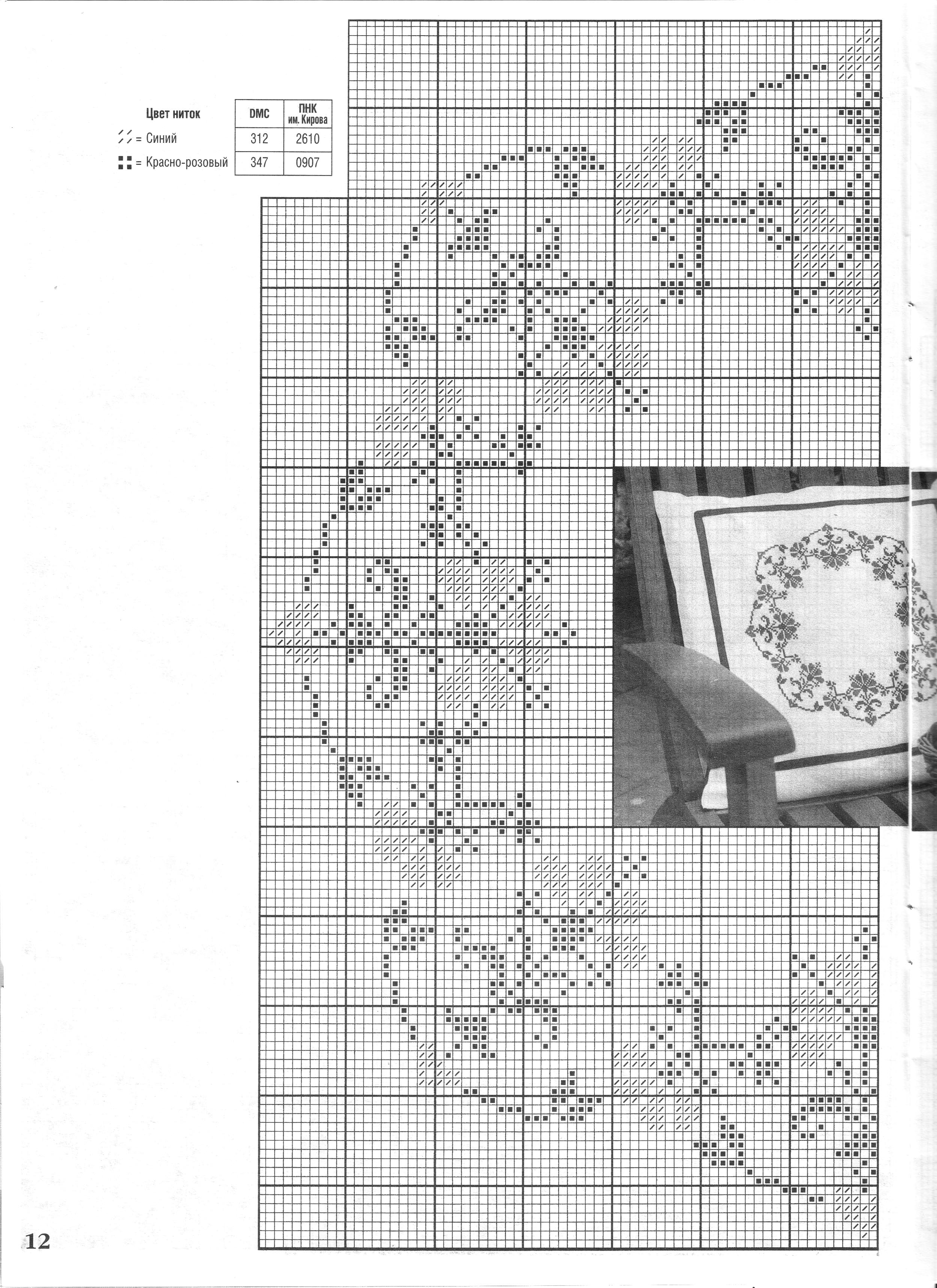 | Цвет ниток | DMC | ПНК им. Кирова |
|---|---|---|
| = Синий | 312 | 2610 |
| = Красно-розовый | 347 | 0907 |

12